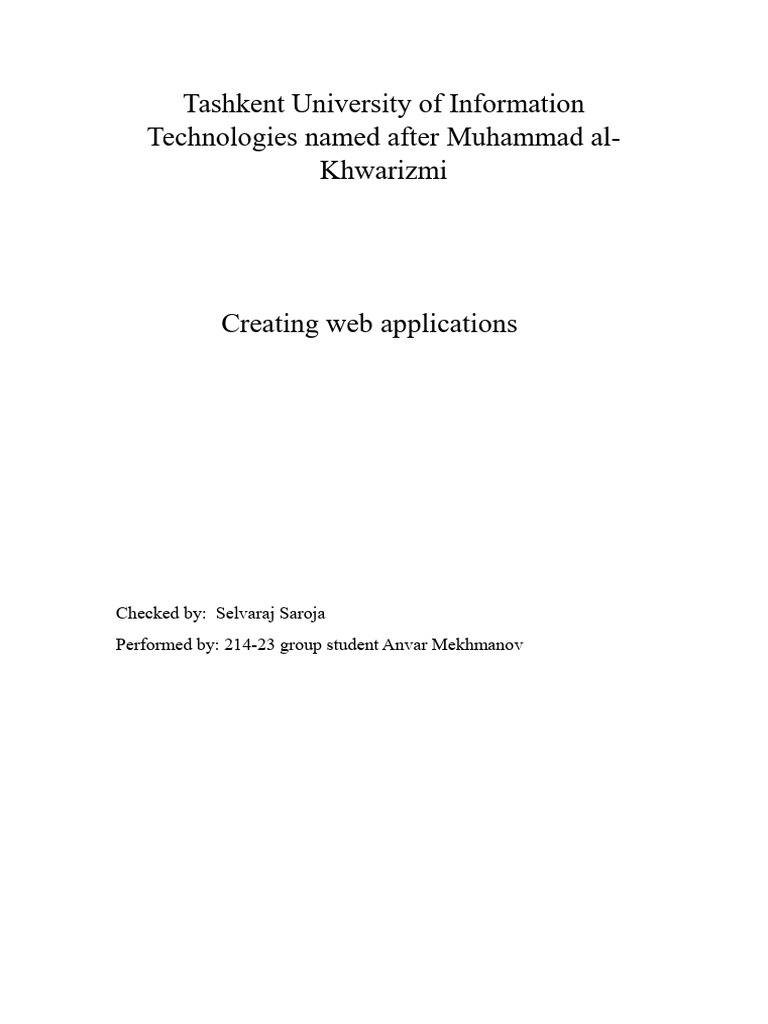 Tashkent University of Information Technologies named after Muhammad al-Khwarizmi

Creating web applications

Checked by: Selvaraj Saroja

Performed by: 214-23 group student Anvar Mekhmanov